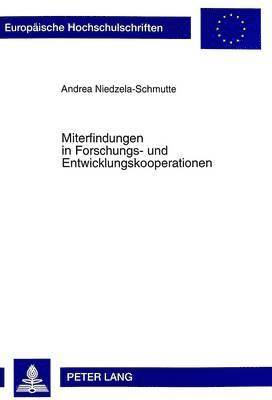 Europäische Hochschulschriften

Andrea Niedzela-Schmutte

Miterfindungen in Forschungs- und Entwicklungskooperationen

PETER LANG